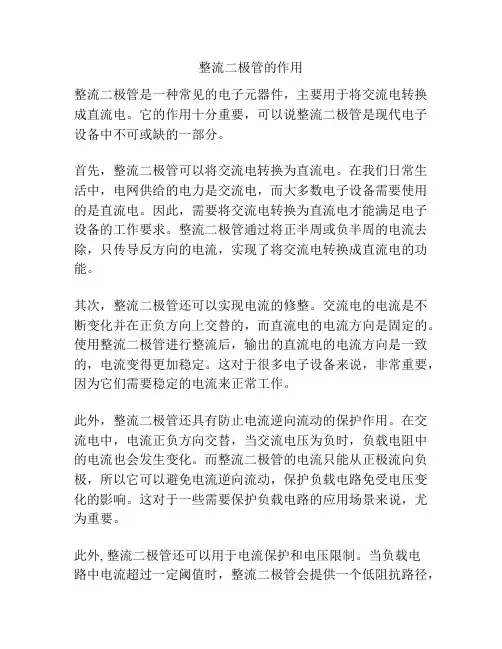 整流二极管的作用

整流二极管是一种常见的电子元器件，主要用于将交流电转换成直流电。它的作用十分重要，可以说整流二极管是现代电子设备中不可或缺的一部分。

首先，整流二极管可以将交流电转换为直流电。在我们日常生活中，电网供给的电力是交流电，而大多数电子设备需要使用的是直流电。因此，需要将交流电转换为直流电才能满足电子设备的工作要求。整流二极管通过将正半周或负半周的电流去除，只传导反方向的电流，实现了将交流电转换成直流电的功能。

其次，整流二极管还可以实现电流的修整。交流电的电流是不断变化并在正负方向上交替的，而直流电的电流方向是固定的。使用整流二极管进行整流后，输出的直流电的电流方向是一致的，电流变得更加稳定。这对于很多电子设备来说，非常重要，因为它们需要稳定的电流来正常工作。

此外，整流二极管还具有防止电流逆向流动的保护作用。在交流电中，电流正负方向交替，当交流电压为负时，负载电阻中的电流也会发生变化。而整流二极管的电流只能从正极流向负极，所以它可以避免电流逆向流动，保护负载电路免受电压变化的影响。这对于一些需要保护负载电路的应用场景来说，尤为重要。

此外, 整流二极管还可以用于电流保护和电压限制。当负载电路中电流超过一定阈值时，整流二极管会提供一个低阻抗路径，